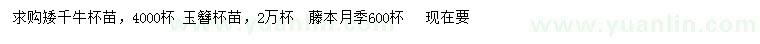 求购矮千牛杯苗，4000杯 玉簪杯苗，2万杯 藤本月季600杯 现在要

www.yuanlin.com www.yuanlin.com